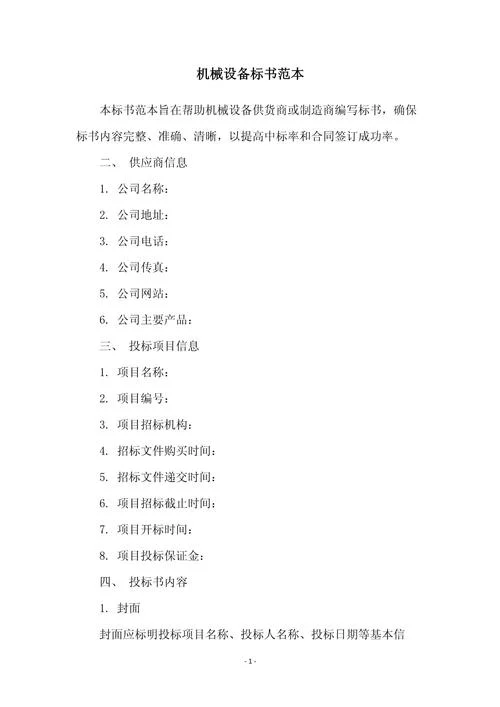 机械设备标书范本

本标书范本旨在帮助机械设备供货商或制造商编写标书，确保标书内容完整、准确、清晰，以提高中标率和合同签订成功率。

二、 供应商信息

1. 公司名称：

2. 公司地址：

3. 公司电话：

4. 公司传真：

5. 公司网站：

6. 公司主要产品：

三、 投标项目信息

1. 项目名称：

2. 项目编号：

3. 项目招标机构：

4. 招标文件购买时间：

5. 招标文件递交时间：

6. 项目招标截止时间：

7. 项目开标时间：

8. 项目投标保证金：

四、 投标书内容

1. 封面

封面应标明投标项目名称、投标人名称、投标日期等基本信

- 1 -